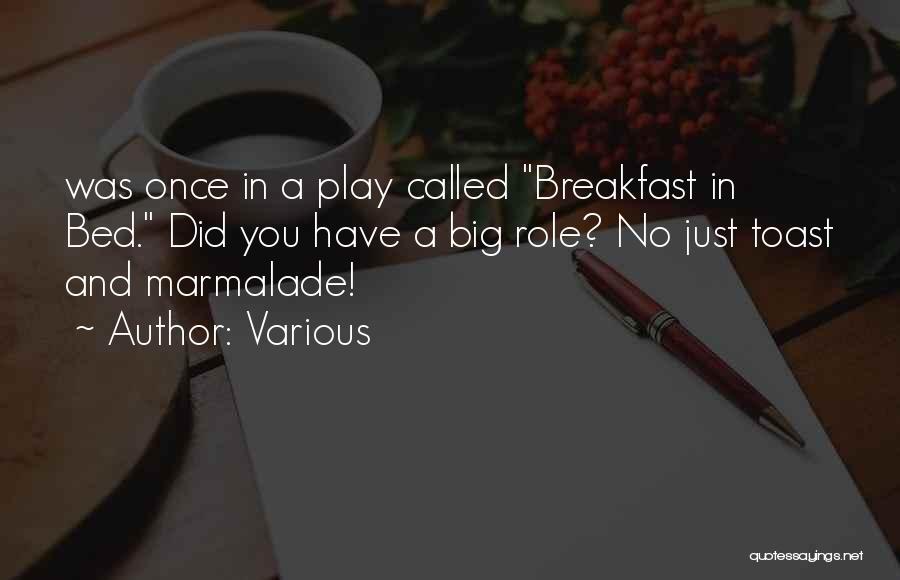 was once in a play called "Breakfast in Bed." Did you have a big role? No just toast and marmalade!
~ Author: Various

quotessayings.net